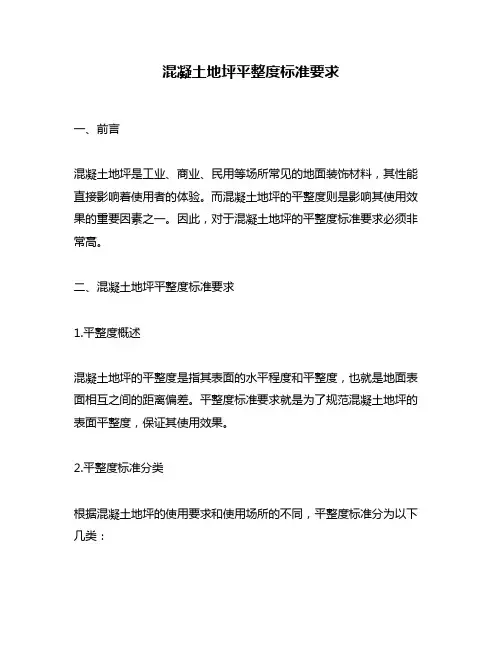 混凝土地坪平整度标准要求

一、前言

混凝土地坪是工业、商业、民用等场所常见的地面装饰材料，其性能直接影响着使用者的体验。而混凝土地坪的平整度则是影响其使用效果的重要因素之一。因此，对于混凝土地坪的平整度标准要求必须非常高。

二、混凝土地坪平整度标准要求

1.平整度概述

混凝土地坪的平整度是指其表面的水平程度和平整度，也就是地面表面相互之间的距离偏差。平整度标准要求就是为了规范混凝土地坪的表面平整度，保证其使用效果。

2.平整度标准分类

根据混凝土地坪的使用要求和使用场所的不同，平整度标准分为以下几类：